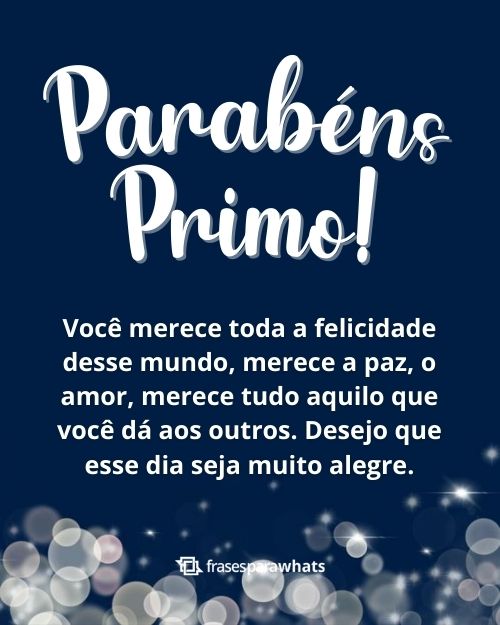 Parabéns Primo!

Você merece toda a felicidade desse mundo, merece a paz, o amor, merece tudo aquilo que você dá aos outros. Desejo que esse dia seja muito alegre.

frasesparawhats